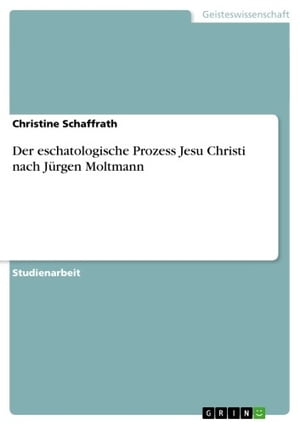 Geisteswissenschaft

Christine Schaffrath

Der eschatologische Prozess Jesu Christi nach Jürgen Moltmann

Studienarbeit

GRIN